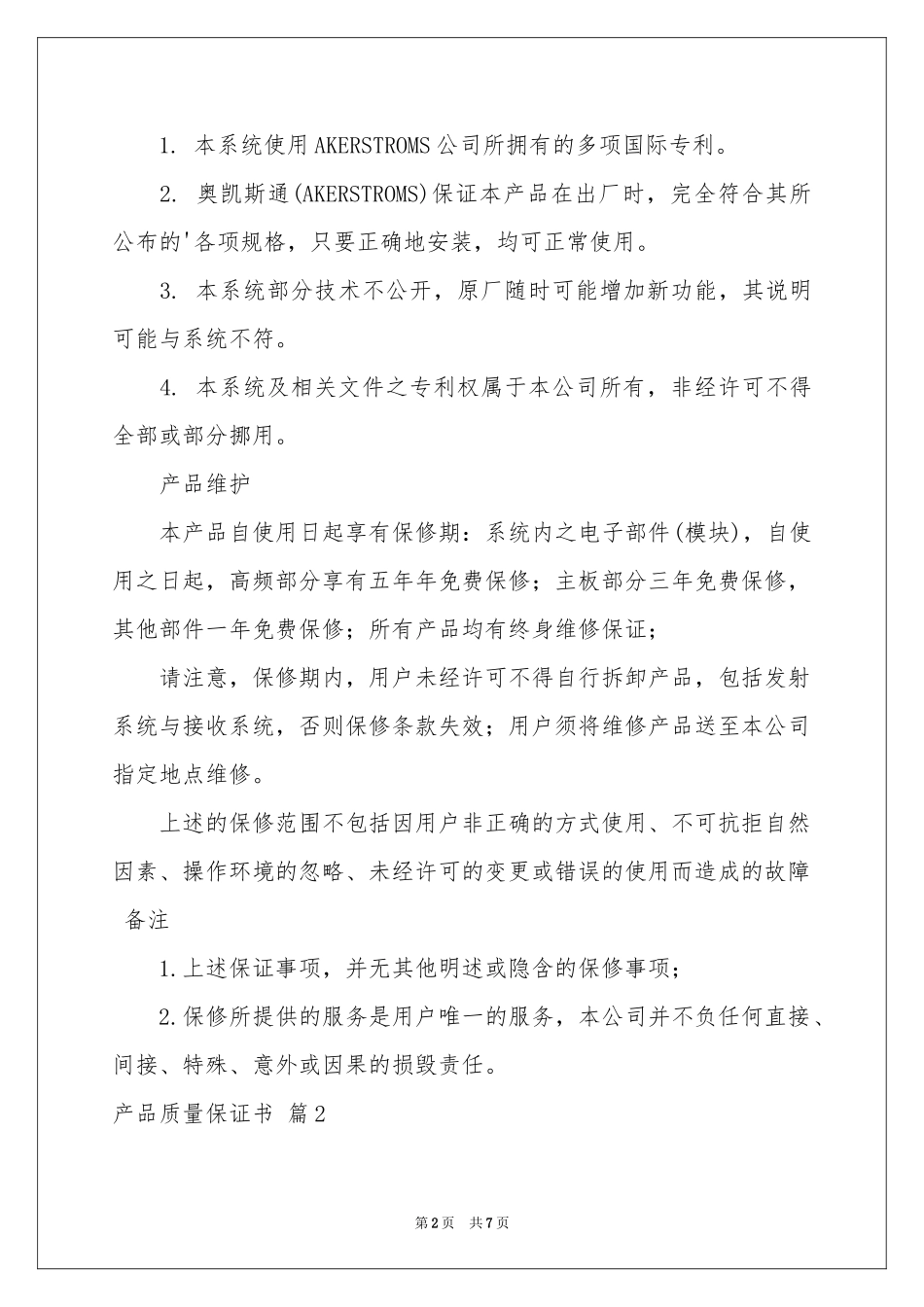 1. 本系统使用AKERSTROMS公司所拥有的多项国际专利。

2. 奥凯斯通(AKERSTROMS)保证本产品在出厂时，完全符合其所公布的'各项规格，只要正确地安装，均可正常使用。

3. 本系统部分技术不公开，原厂随时可能增加新功能，其说明可能与系统不符。

4. 本系统及相关文件之专利权属于本公司所有，非经许可不得全部或部分挪用。

产品维护

本产品自使用日起享有保修期：系统内之电子部件(模块)，自使用之日起，高频部分享有五年年免费保修；主板部分三年免费保修，其他部件一年免费保修；所有产品均有终身维修保证；

请注意，保修期内，用户未经许可不得自行拆卸产品，包括发射系统与接收系统，否则保修条款失效；用户须将维修产品送至本公司指定地点维修。

上述的保修范围不包括因用户非正确的方式使用、不可抗拒自然因素、操作环境的忽略、未经许可的变更或错误的使用而造成的故障

备注

1.上述保证事项，并无其他明述或隐含的保修事项；

2.保修所提供的服务是用户唯一的服务，本公司并不负任何直接、间接、特殊、意外或因果的损毁责任。

产品质量保证书 篇2

第2页 共7页